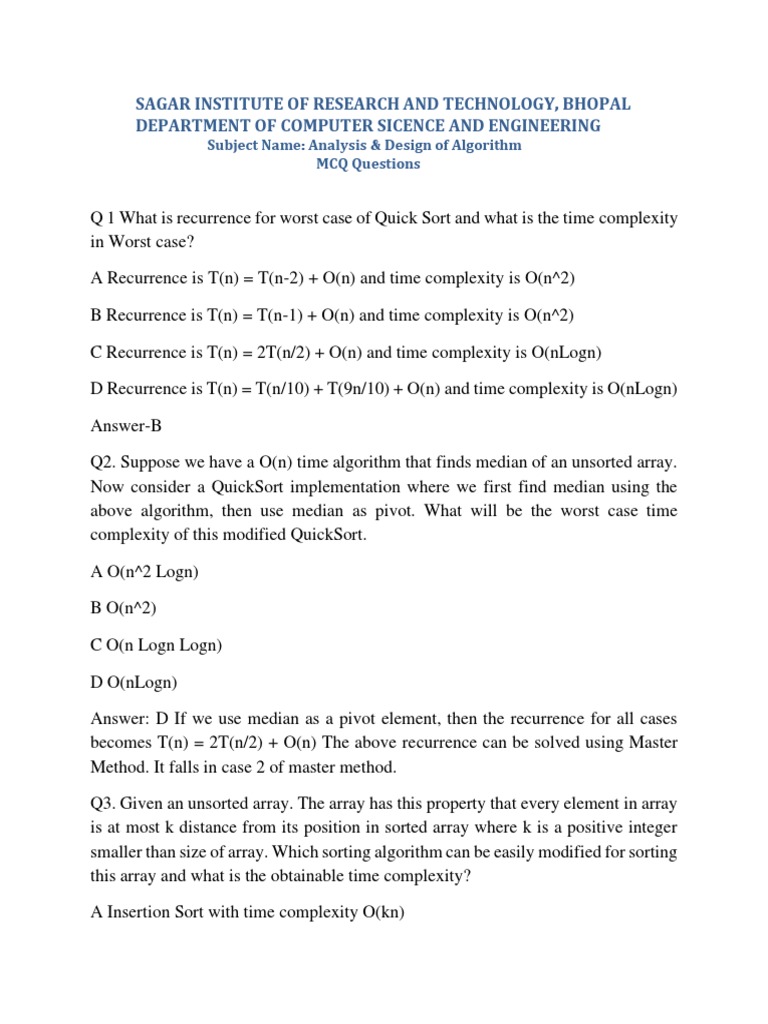 SAGAR INSTITUTE OF RESEARCH AND TECHNOLOGY, BHOPAL
DEPARTMENT OF COMPUTER SICENCE AND ENGINEERING
Subject Name: Analysis & Design of Algorithm
MCQ Questions

Q 1 What is recurrence for worst case of Quick Sort and what is the time complexity in Worst case?

A Recurrence is T(n) = T(n-2) + O(n) and time complexity is O(n^2)

B Recurrence is T(n) = T(n-1) + O(n) and time complexity is O(n^2)

C Recurrence is T(n) = 2T(n/2) + O(n) and time complexity is O(nLogn)

D Recurrence is T(n) = T(n/10) + T(9n/10) + O(n) and time complexity is O(nLogn)

Answer-B

Q2. Suppose we have a O(n) time algorithm that finds median of an unsorted array. Now consider a QuickSort implementation where we first find median using the above algorithm, then use median as pivot. What will be the worst case time complexity of this modified QuickSort.

A O(n^2 Logn)

B O(n^2)

C O(n Logn Logn)

D O(nLogn)

Answer: D If we use median as a pivot element, then the recurrence for all cases becomes T(n) = 2T(n/2) + O(n) The above recurrence can be solved using Master Method. It falls in case 2 of master method.

Q3. Given an unsorted array. The array has this property that every element in array is at most k distance from its position in sorted array where k is a positive integer smaller than size of array. Which sorting algorithm can be easily modified for sorting this array and what is the obtainable time complexity?

A Insertion Sort with time complexity O(kn)